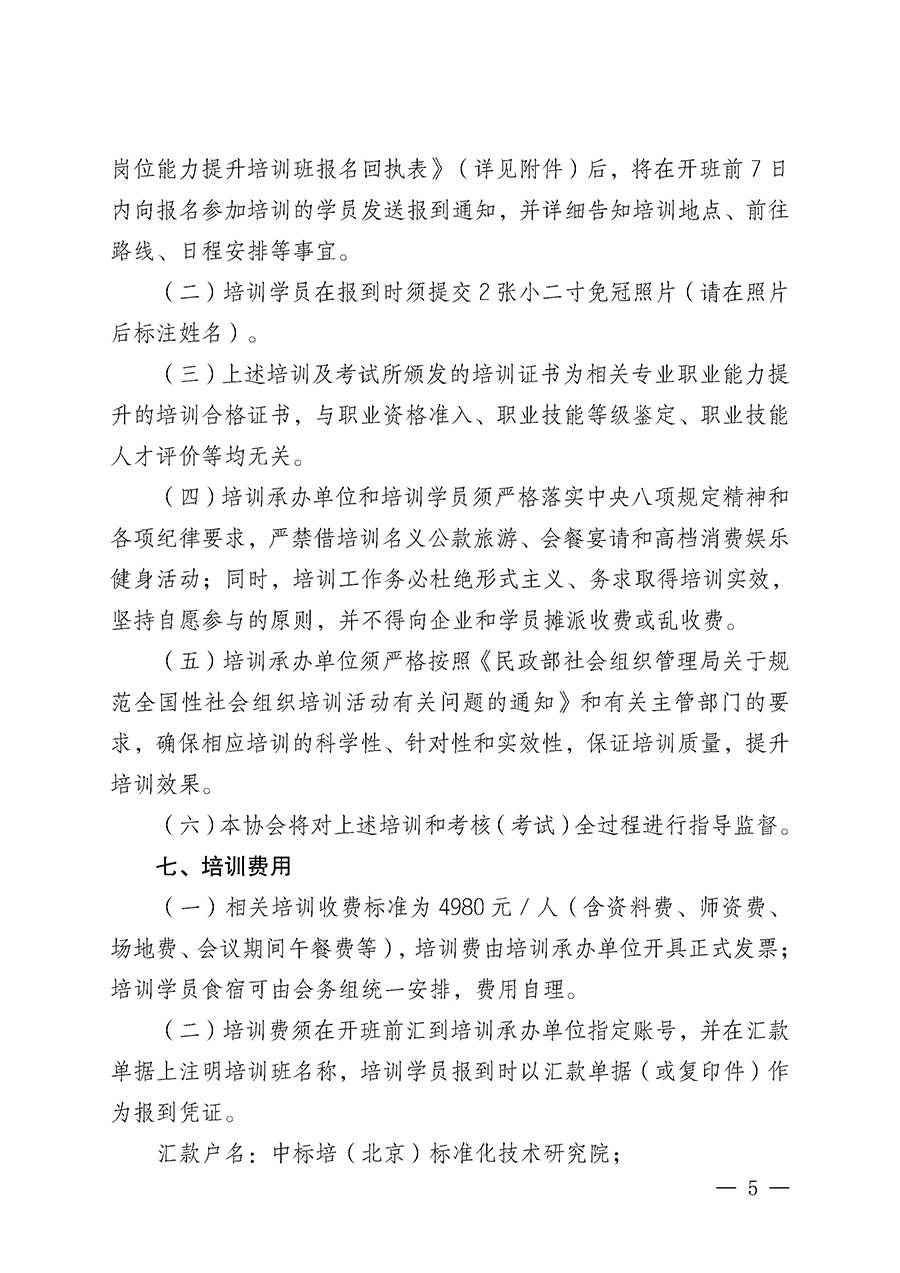 岗位能力提升培训班报名回执表》（详见附件）后，将在开班前 7 日内向报名参加培训的学员发送报到通知，并详细告知培训地点、前往路线、日程安排等事宜。

（二）培训学员在报到时须提交 2 张小二寸免冠照片（请在照片后标注姓名）。

（三）上述培训及考试所颁发的培训证书为相关专业职业能力提升的培训合格证书，与职业资格准入、职业技能等级鉴定、职业技能人才评价等均无关。

（四）培训承办单位和培训学员须严格落实中央八项规定精神和各项纪律要求，严禁借培训名义公款旅游、会餐宴请和高档消费娱乐健身活动；同时，培训工作务必杜绝形式主义、务求取得培训实效，坚持自愿参与的原则，并不得向企业和学员摊派收费或乱收费。

（五）培训承办单位须严格按照《民政部社会组织管理局关于规范全国性社会组织培训活动有关问题的通知》和有关主管部门的要求，确保相应培训的科学性、针对性和实效性，保证培训质量，提升培训效果。

（六）本协会将对上述培训和考核（考试）全过程进行指导监督。

七、培训费用

（一）相关培训收费标准为 4980 元 / 人（含资料费、师资费、场地费、会议期间午餐费等），培训费由培训承办单位开具正式发票；培训学员食宿可由会务组统一安排，费用自理。

（二）培训费须在开班前汇到培训承办单位指定账号，并在汇款单据上注明培训班名称，培训学员报到时以汇款单据（或复印件）作为报到凭证。

汇款户名：中标培（北京）标准化技术研究院；

— 5 —